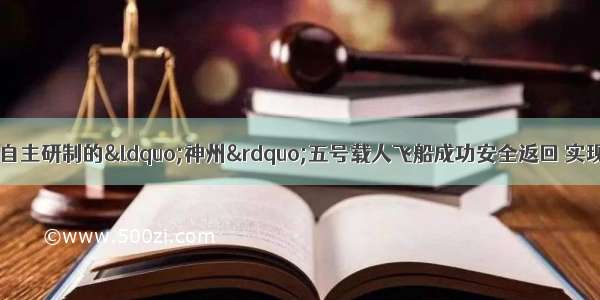 自主研制的&ldquo;神州&rdquo;五号载人飞船成功安全返回 实现

©www.500zi.com